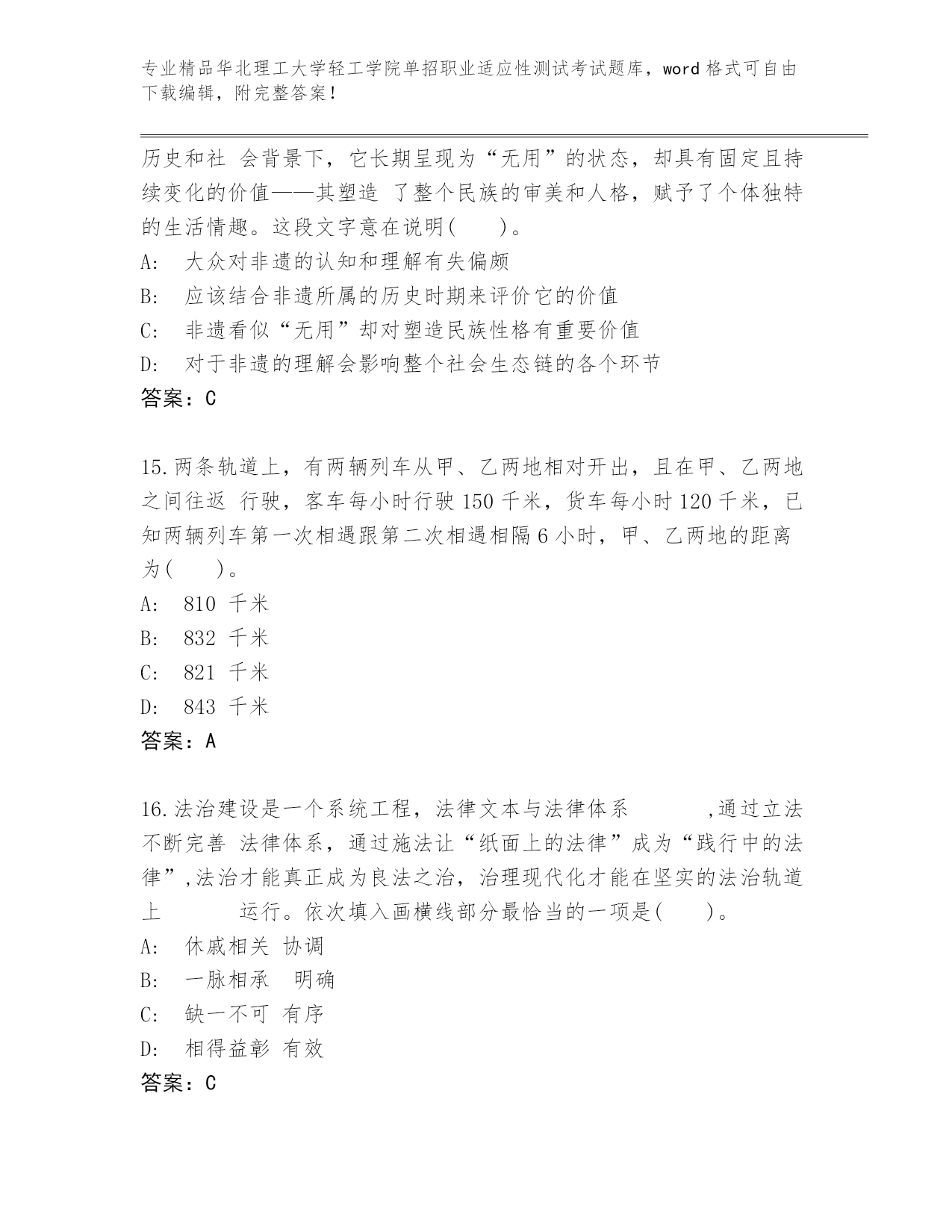 专业精品华北理工大学轻工学院单招职业适应性测试考试题库，word 格式可自由下载编辑，附完整答案！

历史和社 会背景下，它长期呈现为“无用”的状态，却具有固定且持续变化的价值——其塑造 了整个民族的审美和人格，赋予了个体独特的生活情趣。这段文字意在说明(　　)。
A:　大众对非遗的认知和理解有失偏颇
B:　应该结合非遗所属的历史时期来评价它的价值
C:　非遗看似“无用”却对塑造民族性格有重要价值
D:　对于非遗的理解会影响整个社会生态链的各个环节
答案：C

15.两条轨道上，有两辆列车从甲、乙两地相对开出，且在甲、乙两地之间往返 行驶，客车每小时行驶 150 千米，货车每小时 120 千米，已知两辆列车第一次相遇跟第二次相遇相隔 6 小时，甲、乙两地的距离为(　　)。
A:　810 千米
B:　832 千米
C:　821 千米
D:　843 千米
答案：A

16.法治建设是一个系统工程，法律文本与法律体系　　　　,通过立法不断完善 法律体系，通过施法让“纸面上的法律”成为“践行中的法律”,法治才能真正成为良法之治，治理现代化才能在坚实的法治轨道上　　　　运行。依次填入画横线部分最恰当的一项是(　　)。
A:　休戚相关 协调
B:　一脉相承　明确
C:　缺一不可 有序
D:　相得益彰 有效
答案：C